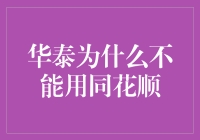 华泰为什么不能用同花顺